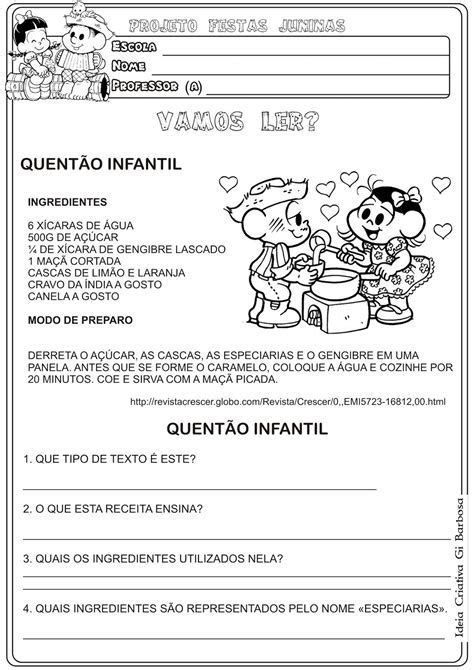 PROJETO FESTAS JUNINAS
ESCOLA
NOME
PROFESSOR (A)

VAMOS LER?

QUENTÃO INFANTIL

INGREDIENTES

6 XÍCARAS DE ÁGUA
500G DE AÇÚCAR
¼ DE XÍCARA DE GENGIBRE LASCADO
1 MAÇÃ CORTADA
CASCAS DE LIMÃO E LARANJA
CRAVO DA ÍNDIA A GOSTO
CANELA A GOSTO

MODO DE PREPARO

DERRETA O AÇÚCAR, AS CASCAS, AS ESPECIARIAS E O GENGIBRE EM UMA PANELA. ANTES QUE SE FORME O CARAMELO, COLOQUE A ÁGUA E COZINHE POR 20 MINUTOS. COE E SIRVA COM A MAÇÃ PICADA.

http://revistacrescer.globo.com/Revista/Crescer/0,,EMI5723-16812,00.html

QUENTÃO INFANTIL

1. QUE TIPO DE TEXTO É ESTE?

2. O QUE ESTA RECEITA ENSINA?

3. QUAIS OS INGREDIENTES UTILIZADOS NELA?

4. QUAIS INGREDIENTES SÃO REPRESENTADOS PELO NOME «ESPECIARIAS».

Ideia Criativa Gi Barbosa